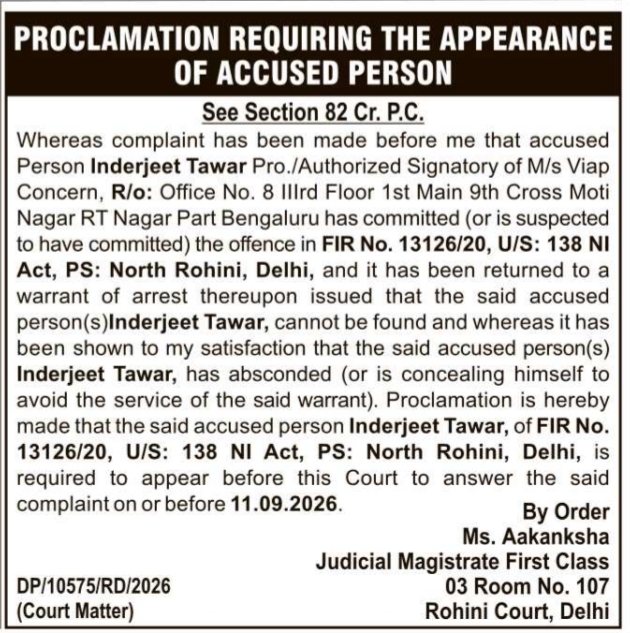 PROCLAMATION REQUIRING THE APPEARANCE OF ACCUSED PERSON

See Section 82 Cr. P.C.

Whereas complaint has been made before me that accused Person Inderjeet Tawar Pro./Authorized Signatory of M/s Viap Concern, R/o: Office No. 8 IIIrd Floor 1st Main 9th Cross Moti Nagar RT Nagar Part Bengaluru has committed (or is suspected to have committed) the offence in FIR No. 13126/20, U/S: 138 NI Act, PS: North Rohini, Delhi, and it has been returned to a warrant of arrest thereupon issued that the said accused person(s)Inderjeet Tawar, cannot be found and whereas it has been shown to my satisfaction that the said accused person(s) Inderjeet Tawar, has absconded (or is concealing himself to avoid the service of the said warrant). Proclamation is hereby made that the said accused person Inderjeet Tawar, of FIR No. 13126/20, U/S: 138 NI Act, PS: North Rohini, Delhi, is required to appear before this Court to answer the said complaint on or before 11.09.2026.

By Order
Ms. Aakanksha
Judicial Magistrate First Class
03 Room No. 107
Rohini Court, Delhi

DP/10575/RD/2026
(Court Matter)